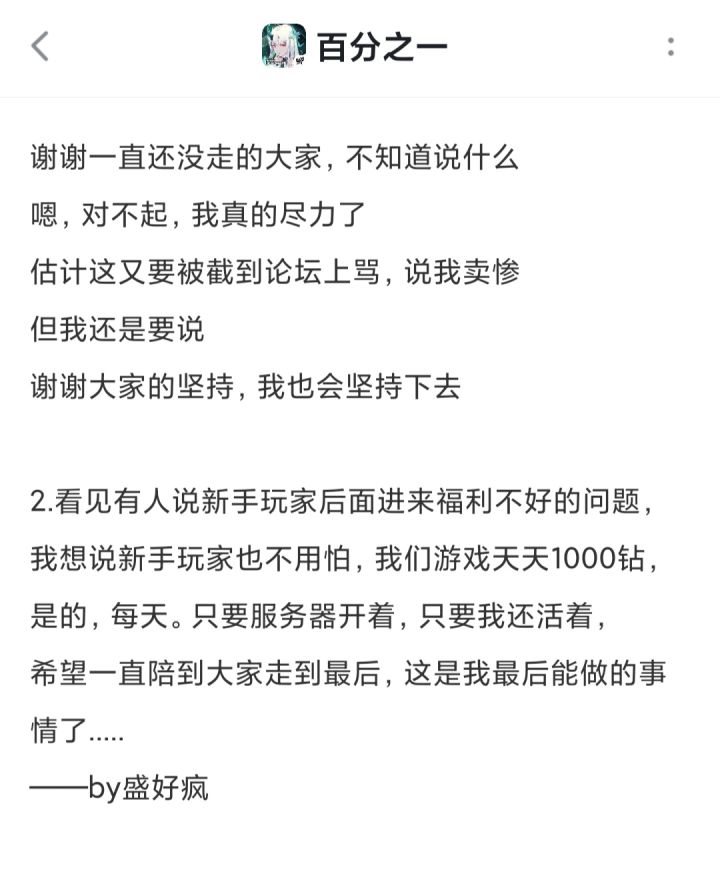 百分之一

谢谢一直还没走的大家，不知道说什么
嗯，对不起，我真的尽力了
估计这又要被截到论坛上骂，说我卖惨
但我还是要说
谢谢大家的坚持，我也会坚持下去

2.看见有人说新手玩家后面进来福利不好的问题，我想说新手玩家也不用怕，我们游戏天天1000钻，是的，每天。只要服务器开着，只要我还活着，希望一直陪到大家走到最后，这是我最后能做的事情了.....
——by盛好疯